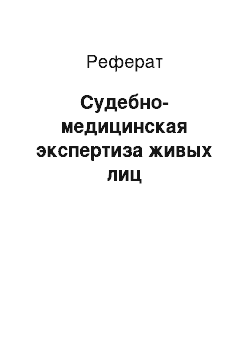 Реферат

Судебно-медицинская экспертиза живых лиц